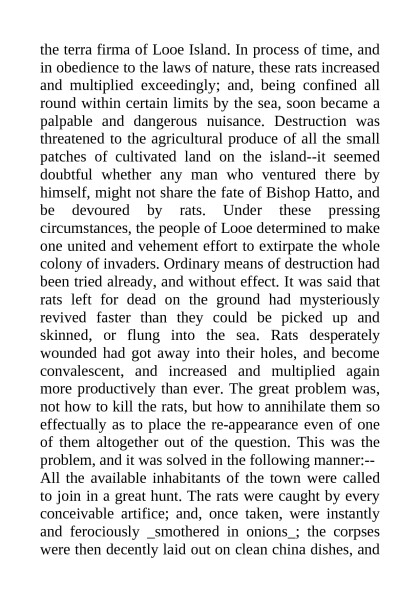 the terra firma of Looe Island. In process of time, and in obedience to the laws of nature, these rats increased and multiplied exceedingly; and, being confined all round within certain limits by the sea, soon became a palpable and dangerous nuisance. Destruction was threatened to the agricultural produce of all the small patches of cultivated land on the island--it seemed doubtful whether any man who ventured there by himself, might not share the fate of Bishop Hatto, and be devoured by rats. Under these pressing circumstances, the people of Looe determined to make one united and vehement effort to extirpate the whole colony of invaders. Ordinary means of destruction had been tried already, and without effect. It was said that rats left for dead on the ground had mysteriously revived faster than they could be picked up and skinned, or flung into the sea. Rats desperately wounded had got away into their holes, and become convalescent, and increased and multiplied again more productively than ever. The great problem was, not how to kill the rats, but how to annihilate them so effectually as to place the re-appearance even of one of them altogether out of the question. This was the problem, and it was solved in the following manner:--
All the available inhabitants of the town were called to join in a great hunt. The rats were caught by every conceivable artifice; and, once taken, were instantly and ferociously _smothered in onions_; the corpses were then decently laid out on clean china dishes, and